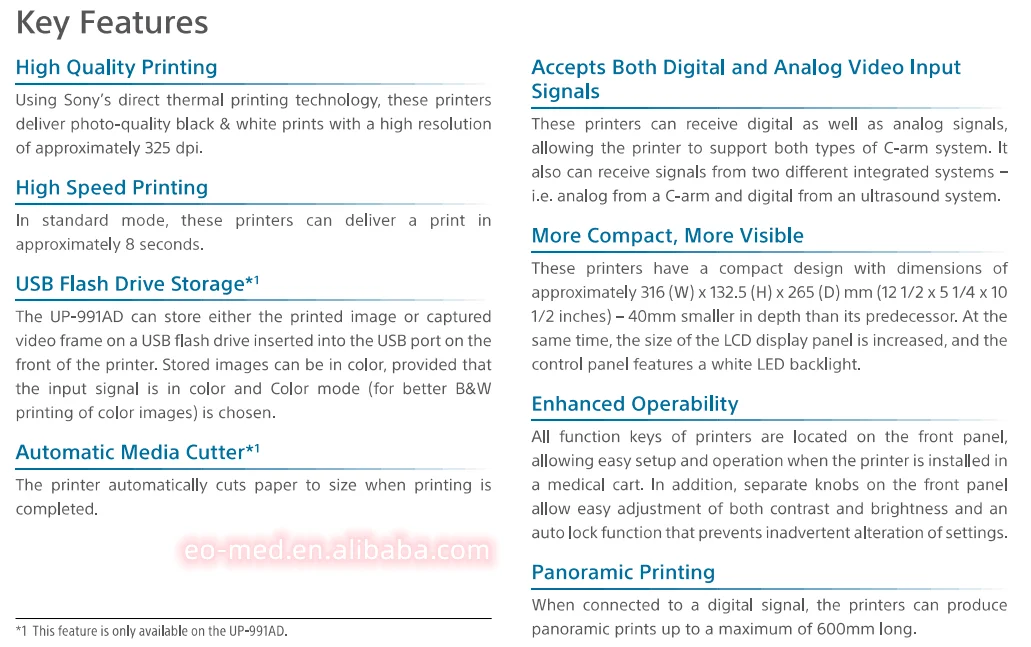 Key Features

High Quality Printing

Using Sony's direct thermal printing technology, these printers deliver photo-quality black & white prints with a high resolution of approximately 325 dpi.

High Speed Printing

In standard mode, these printers can deliver a print in approximately 8 seconds.

USB Flash Drive Storage*1

The UP-991AD can store either the printed image or captured video frame on a USB flash drive inserted into the USB port on the front of the printer. Stored images can be in color, provided that the input signal is in color and Color mode (for better B&W printing of color images) is chosen.

Automatic Media Cutter*1

The printer automatically cuts paper to size when printing is completed.

eo-med.en.alibaba.com

*1 This feature is only available on the UP-991AD.

Accepts Both Digital and Analog Video Input Signals

These printers can receive digital as well as analog signals, allowing the printer to support both types of C-arm system. It also can receive signals from two different integrated systems – i.e. analog from a C-arm and digital from an ultrasound system.

More Compact, More Visible

These printers have a compact design with dimensions of approximately 316 (W) x 132.5 (H) x 265 (D) mm (12 1/2 x 5 1/4 x 10 1/2 inches) – 40mm smaller in depth than its predecessor. At the same time, the size of the LCD display panel is increased, and the control panel features a white LED backlight.

Enhanced Operability

All function keys of printers are located on the front panel, allowing easy setup and operation when the printer is installed in a medical cart. In addition, separate knobs on the front panel allow easy adjustment of both contrast and brightness and an auto lock function that prevents inadvertent alteration of settings.

Panoramic Printing

When connected to a digital signal, the printers can produce panoramic prints up to a maximum of 600mm long.